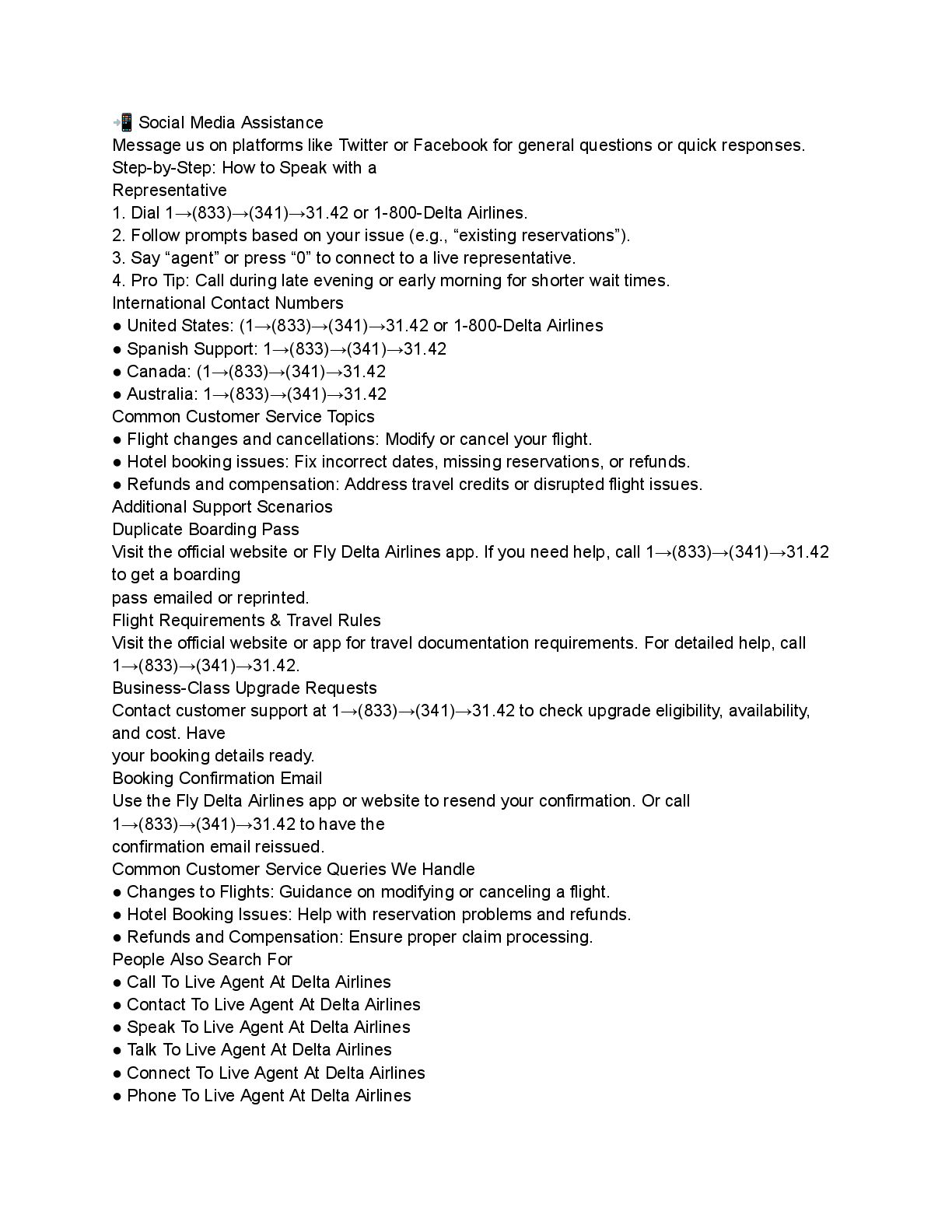 📲 Social Media Assistance
Message us on platforms like Twitter or Facebook for general questions or quick responses.
Step-by-Step: How to Speak with a Representative
1. Dial 1→(833)→(341)→31.42 or 1-800-Delta Airlines.
2. Follow prompts based on your issue (e.g., “existing reservations”).
3. Say “agent” or press “0” to connect to a live representative.
4. Pro Tip: Call during late evening or early morning for shorter wait times.
International Contact Numbers
● United States: (1→(833)→(341)→31.42 or 1-800-Delta Airlines
● Spanish Support: 1→(833)→(341)→31.42
● Canada: (1→(833)→(341)→31.42
● Australia: 1→(833)→(341)→31.42
Common Customer Service Topics
● Flight changes and cancellations: Modify or cancel your flight.
● Hotel booking issues: Fix incorrect dates, missing reservations, or refunds.
● Refunds and compensation: Address travel credits or disrupted flight issues.
Additional Support Scenarios
Duplicate Boarding Pass
Visit the official website or Fly Delta Airlines app. If you need help, call 1→(833)→(341)→31.42 to get a boarding pass emailed or reprinted.
Flight Requirements & Travel Rules
Visit the official website or app for travel documentation requirements. For detailed help, call 1→(833)→(341)→31.42.
Business-Class Upgrade Requests
Contact customer support at 1→(833)→(341)→31.42 to check upgrade eligibility, availability, and cost. Have your booking details ready.
Booking Confirmation Email
Use the Fly Delta Airlines app or website to resend your confirmation. Or call 1→(833)→(341)→31.42 to have the confirmation email reissued.
Common Customer Service Queries We Handle
● Changes to Flights: Guidance on modifying or canceling a flight.
● Hotel Booking Issues: Help with reservation problems and refunds.
● Refunds and Compensation: Ensure proper claim processing.
People Also Search For
● Call To Live Agent At Delta Airlines
● Contact To Live Agent At Delta Airlines
● Speak To Live Agent At Delta Airlines
● Talk To Live Agent At Delta Airlines
● Connect To Live Agent At Delta Airlines
● Phone To Live Agent At Delta Airlines